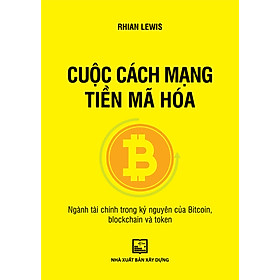 RHIAN LEWIS

CUỘC CÁCH MẠNG TIỀN MÃ HÓA

Ngành tài chính trong kỷ nguyên của Bitcoin, blockchain và token

NHÀ XUẤT BẢN XÂY DỰNG